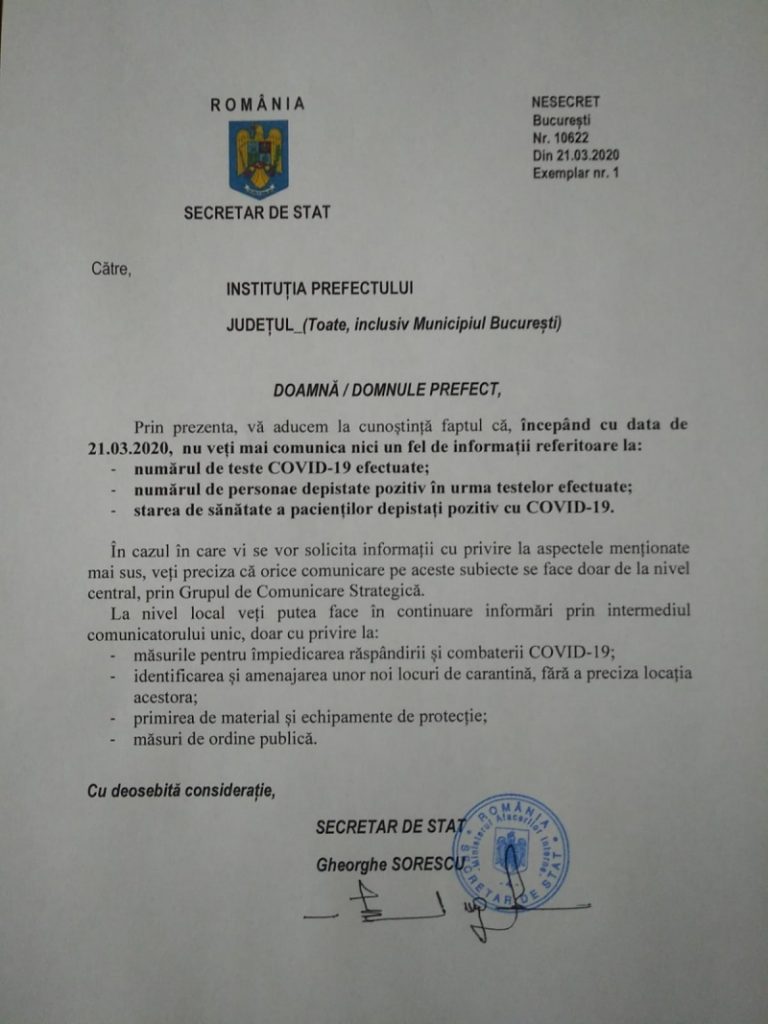 ROMÂNIA

SECRETAR DE STAT

NESECRET
București
Nr. 10622
Din 21.03.2020
Exemplar nr. 1

Către,

INSTITUȚIA PREFECTULUI

JUDEȚUL_(Toate, inclusiv Municipiul București)

DOAMNĂ / DOMNULE PREFECT,

Prin prezenta, vă aducem la cunoștință faptul că, începând cu data de 21.03.2020, nu veți mai comunica nici un fel de informații referitoare la:
- numărul de teste COVID-19 efectuate;
- numărul de personae depistate pozitiv în urma testelor efectuate;
- starea de sănătate a pacienților depistați pozitiv cu COVID-19.

În cazul în care vi se vor solicita informații cu privire la aspectele menționate mai sus, veți preciza că orice comunicare pe aceste subiecte se face doar de la nivel central, prin Grupul de Comunicare Strategică.
La nivel local veți putea face în continuare informări prin intermediul comunicatorului unic, doar cu privire la:
- măsurile pentru împiedicarea răspândirii și combaterii COVID-19;
- identificarea și amenajarea unor noi locuri de carantină, fără a preciza locația acestora;
- primirea de material și echipamente de protecție;
- măsuri de ordine publică.

Cu deosebită considerație,

SECRETAR DE STAT
Gheorghe SORESCU

ROMÂNIA Ministerul Afacerilor Interne SECRETAR DE STAT